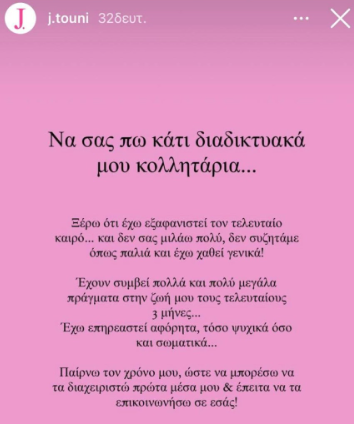 J.

j.touni 32δευτ.

Να σας πω κάτι διαδικτυακά μου κολλητάρια...

Ξέρω ότι έχω εξαφανιστεί τον τελευταίο καιρό... και δεν σας μιλάω πολύ, δεν συζητάμε όπως παλιά και έχω χαθεί γενικά!

Έχουν συμβεί πολλά και πολύ μεγάλα πράγματα στην ζωή μου τους τελευταίους 3 μήνες...
Έχω επηρεαστεί αφόρητα, τόσο ψυχικά όσο και σωματικά...

Παίρνω τον χρόνο μου, ώστε να μπορέσω να τα διαχειριστώ πρώτα μέσα μου & έπειτα να τα επικοινωνήσω σε εσάς!